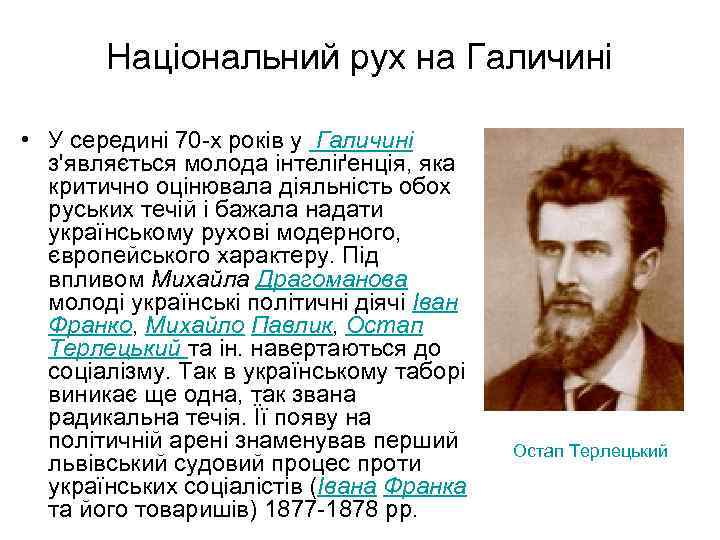 Національний рух на Галичині

• У середині 70-х років у Галичині з'являється молода інтеліґенція, яка критично оцінювала діяльність обох руських течій і бажала надати українському рухові модерного, європейського характеру. Під впливом Михайла Драгоманова молоді українські політичні діячі Іван Франко, Михайло Павлик, Остап Терлецький та ін. навертаються до соціалізму. Так в українському таборі виникає ще одна, так звана радикальна течія. Її появу на політичній арені знаменував перший львівський судовий процес проти українських соціалістів (Івана Франка та його товаришів) 1877-1878 рр.

Остап Терлецький